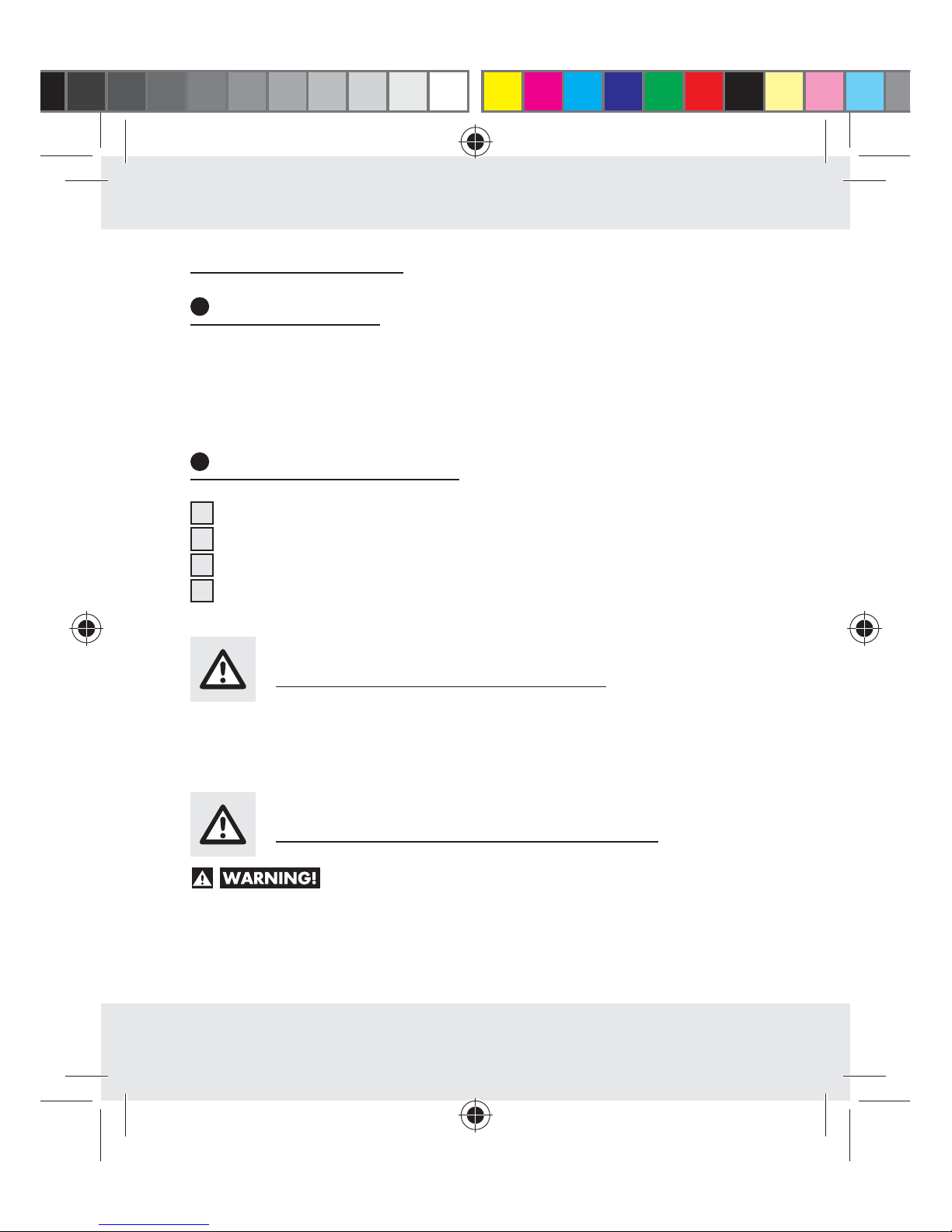 WARNING!